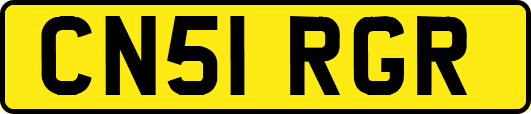 CN51 RGR